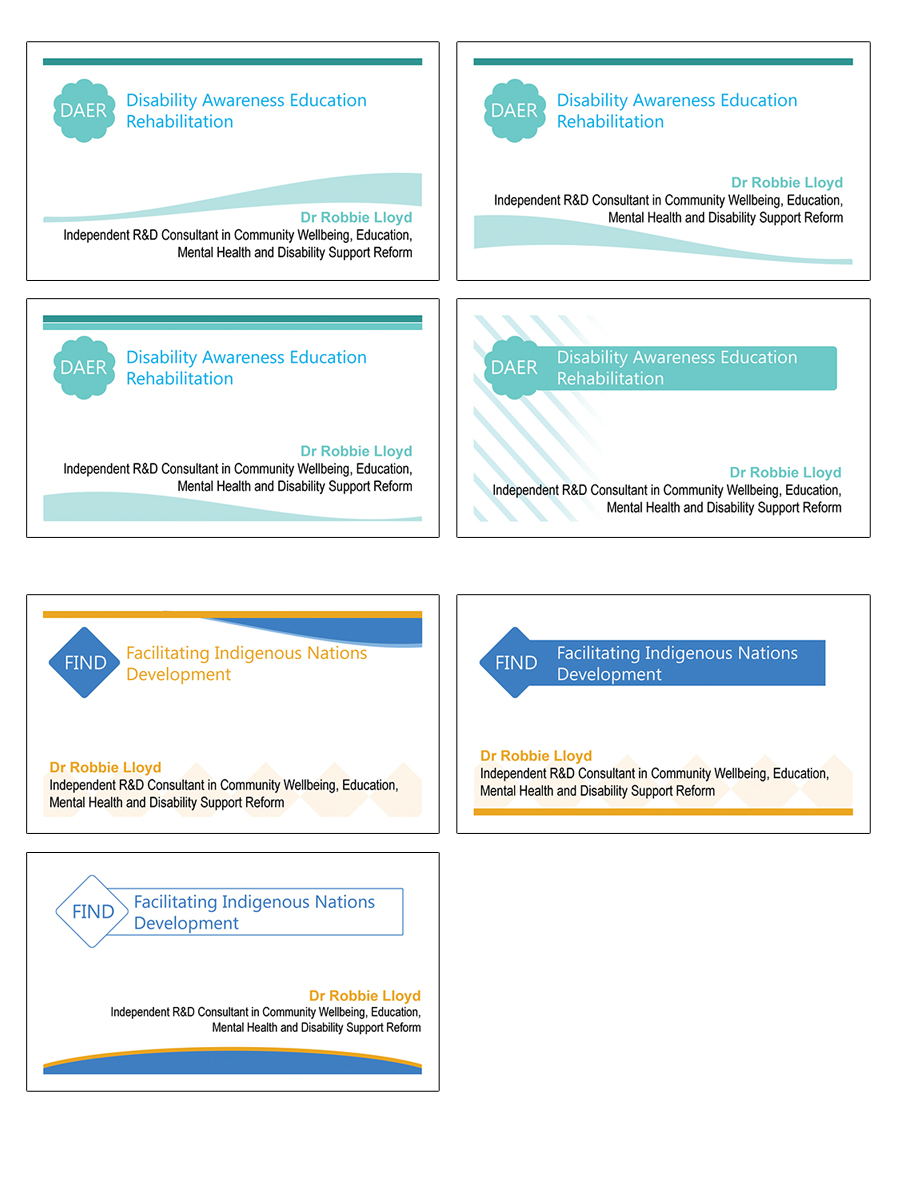 DAER
Disability Awareness Education Rehabilitation

Dr Robbie Lloyd
Independent R&D Consultant in Community Wellbeing, Education, Mental Health and Disability Support Reform

DAER
Disability Awareness Education Rehabilitation

Dr Robbie Lloyd
Independent R&D Consultant in Community Wellbeing, Education, Mental Health and Disability Support Reform

DAER
Disability Awareness Education Rehabilitation

Dr Robbie Lloyd
Independent R&D Consultant in Community Wellbeing, Education, Mental Health and Disability Support Reform

DAER
Disability Awareness Education Rehabilitation

Dr Robbie Lloyd
Independent R&D Consultant in Community Wellbeing, Education, Mental Health and Disability Support Reform

FIND
Facilitating Indigenous Nations Development

Dr Robbie Lloyd
Independent R&D Consultant in Community Wellbeing, Education, Mental Health and Disability Support Reform

FIND
Facilitating Indigenous Nations Development

Dr Robbie Lloyd
Independent R&D Consultant in Community Wellbeing, Education, Mental Health and Disability Support Reform

FIND
Facilitating Indigenous Nations Development

Dr Robbie Lloyd
Independent R&D Consultant in Community Wellbeing, Education, Mental Health and Disability Support Reform